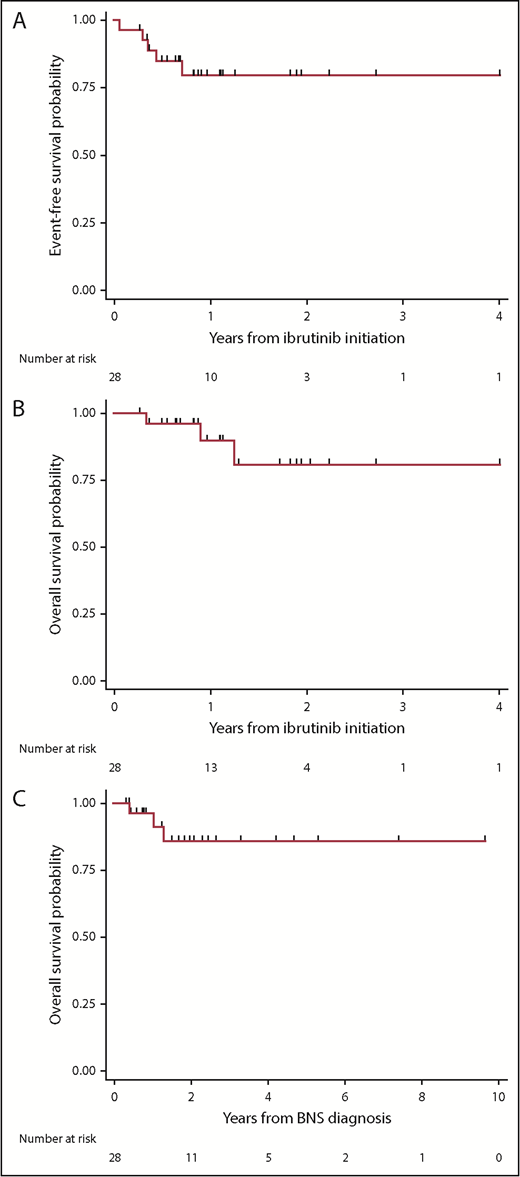 A

Event-free survival probability

1.00
0.75
0.50
0.25
0.00

0 1 2 3 4

Years from ibrutinib initiation

Number at risk

28 10 3 1 1

B

Overall survival probability

1.00
0.75
0.50
0.25
0.00

0 1 2 3 4

Years from ibrutinib initiation

Number at risk

28 13 4 1 1

C

Overall survival probability

1.00
0.75
0.50
0.25
0.00

0 2 4 6 8 10

Years from BNS diagnosis

Number at risk

28 11 5 2 1 0